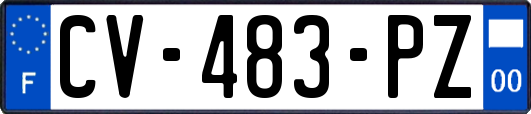 F
CV-483-PZ
00